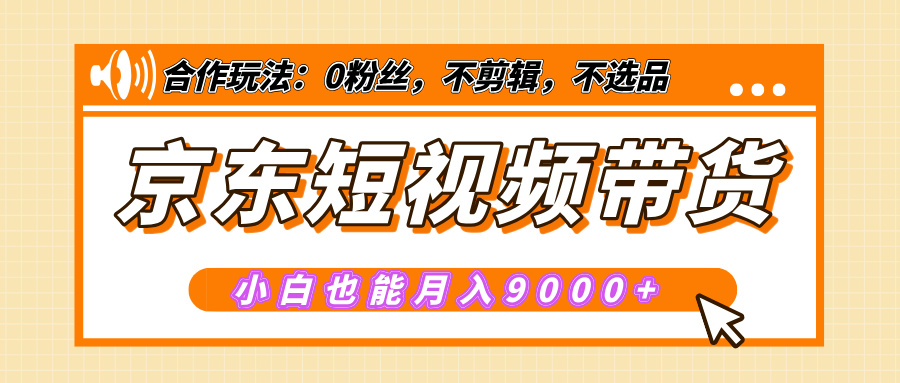 合作玩法：0粉丝，不剪辑，不选品

京东短视频带货

小白也能月入9000+